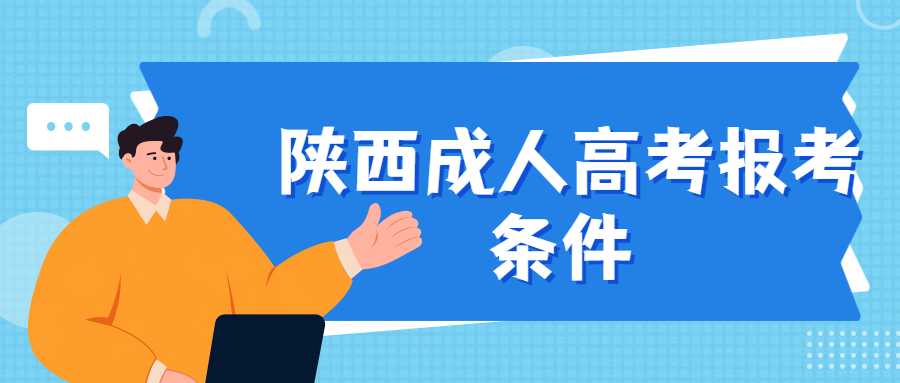 陕西成人高考报考条件